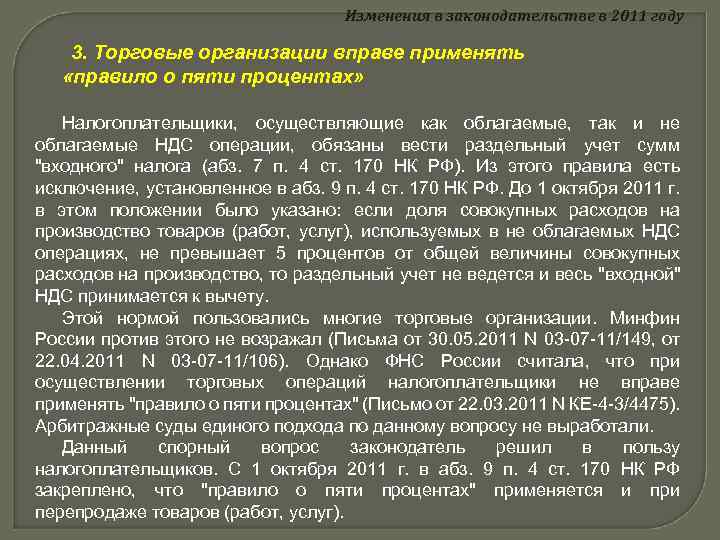 Изменения в законодательстве в 2011 году

3. Торговые организации вправе применять «правило о пяти процентах»

Налогоплательщики, осуществляющие как облагаемые, так и не облагаемые НДС операции, обязаны вести раздельный учет сумм "входного" налога (абз. 7 п. 4 ст. 170 НК РФ). Из этого правила есть исключение, установленное в абз. 9 п. 4 ст. 170 НК РФ. До 1 октября 2011 г. в этом положении было указано: если доля совокупных расходов на производство товаров (работ, услуг), используемых в не облагаемых НДС операциях, не превышает 5 процентов от общей величины совокупных расходов на производство, то раздельный учет не ведется и весь "входной" НДС принимается к вычету.

Этой нормой пользовались многие торговые организации. Минфин России против этого не возражал (Письма от 30.05.2011 N 03-07-11/149, от 22.04.2011 N 03-07-11/106). Однако ФНС России считала, что при осуществлении торговых операций налогоплательщики не вправе применять "правило о пяти процентах" (Письмо от 22.03.2011 N КЕ-4-3/4475). Арбитражные суды единого подхода по данному вопросу не выработали.

Данный спорный вопрос законодатель решил в пользу налогоплательщиков. С 1 октября 2011 г. в абз. 9 п. 4 ст. 170 НК РФ закреплено, что "правило о пяти процентах" применяется и при перепродаже товаров (работ, услуг).